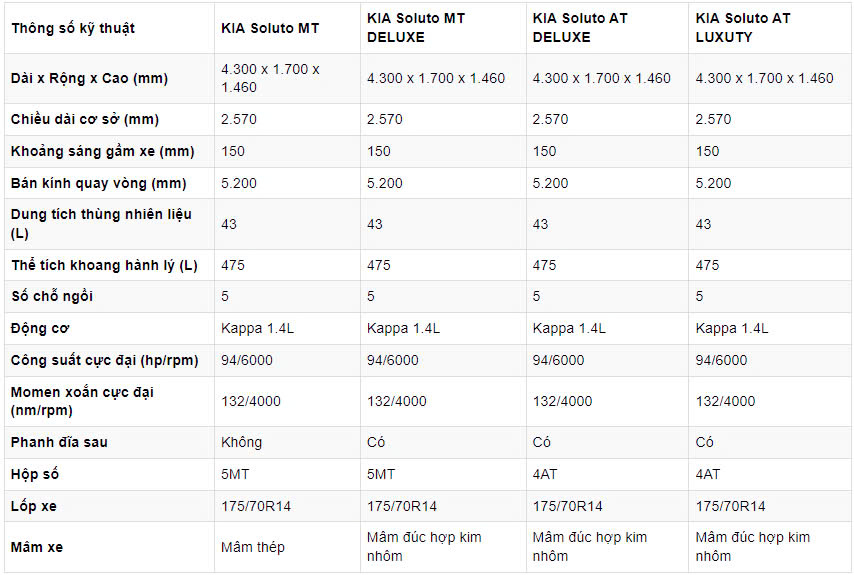 | Thông số kỹ thuật | KIA Soluto MT | KIA Soluto MT DELUXE | KIA Soluto AT DELUXE | KIA Soluto AT LUXUTY |
|---|---|---|---|---|
| Dài x Rộng x Cao (mm) | 4.300 x 1.700 x 1.460 | 4.300 x 1.700 x 1.460 | 4.300 x 1.700 x 1.460 | 4.300 x 1.700 x 1.460 |
| Chiều dài cơ sở (mm) | 2.570 | 2.570 | 2.570 | 2.570 |
| Khoảng sáng gầm xe (mm) | 150 | 150 | 150 | 150 |
| Bán kính quay vòng (mm) | 5.200 | 5.200 | 5.200 | 5.200 |
| Dung tích thùng nhiên liệu (L) | 43 | 43 | 43 | 43 |
| Thể tích khoang hành lý (L) | 475 | 475 | 475 | 475 |
| Số chỗ ngồi | 5 | 5 | 5 | 5 |
| Động cơ | Kappa 1.4L | Kappa 1.4L | Kappa 1.4L | Kappa 1.4L |
| Công suất cực đại (hp/rpm) | 94/6000 | 94/6000 | 94/6000 | 94/6000 |
| Momen xoắn cực đại (nm/rpm) | 132/4000 | 132/4000 | 132/4000 | 132/4000 |
| Phanh đĩa sau | Không | Có | Có | Có |
| Hộp số | 5MT | 5MT | 4AT | 4AT |
| Lốp xe | 175/70R14 | 175/70R14 | 175/70R14 | 175/70R14 |
| Mâm xe | Mâm thép | Mâm đúc hợp kim nhôm | Mâm đúc hợp kim nhôm | Mâm đúc hợp kim nhôm |